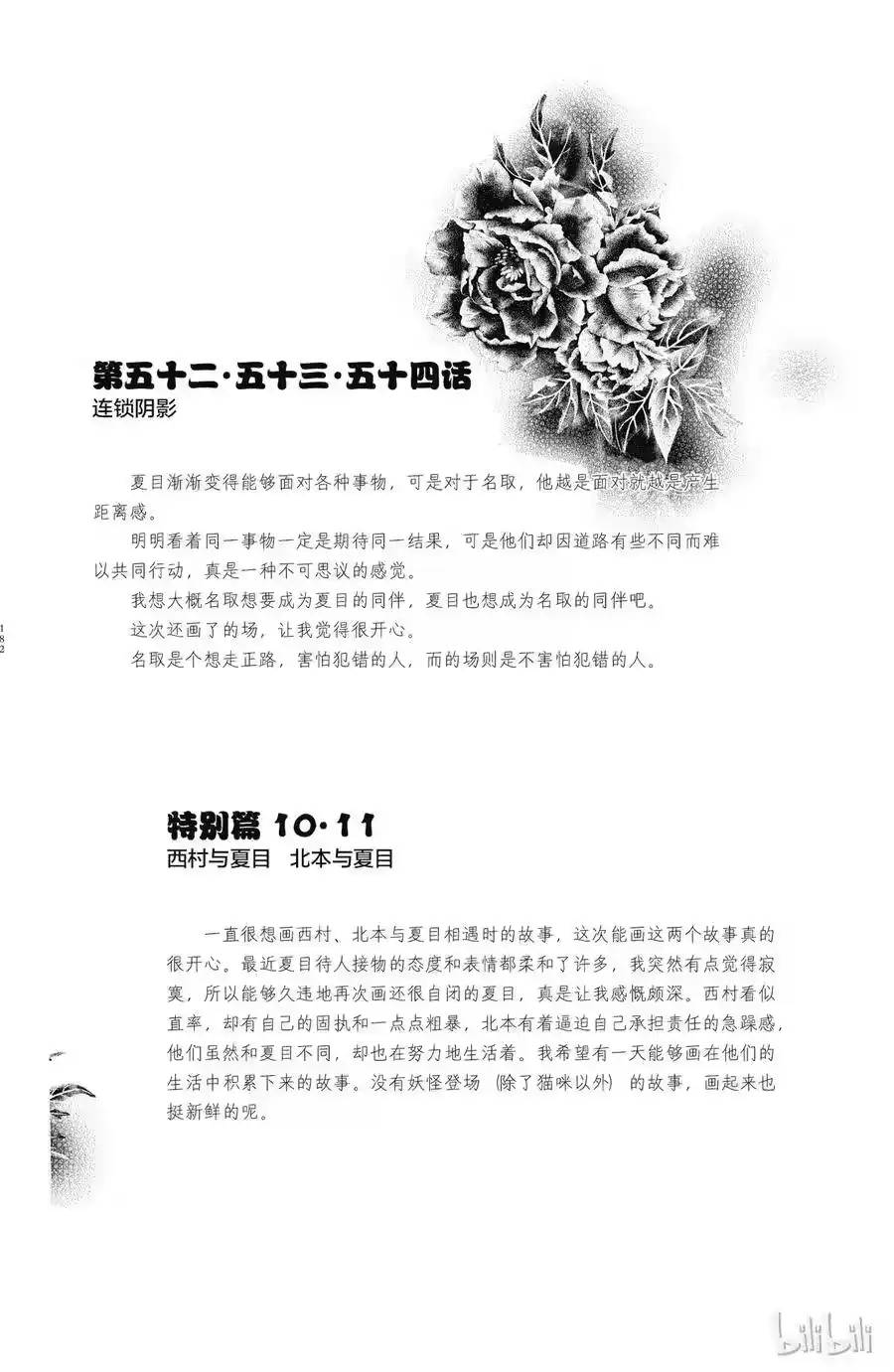 第五十二·五十三·五十四话
连锁阴影

夏目渐渐变得能够面对各种事物，可是对于名取，他越是面对就越是产生距离感。

明明看着同一事物一定是期待同一结果，可是他们却因道路有些不同而难以共同行动，真是一种不可思议的感觉。

我想大概名取想要成为夏目的同伴，夏目也想成为名取的同伴吧。

这次还画了的场，让我觉得很开心。

名取是个想走正路，害怕犯错的人，而的场则是不害怕犯错的人。

182

特别篇 10·11
西村与夏目　北本与夏目

一直很想画西村、北本与夏目相遇时的故事，这次能画这两个故事真的很开心。最近夏目待人接物的态度和表情都柔和了许多，我突然有点觉得寂寞，所以能够久违地再次画还很自闭的夏目，真是让我感慨颇深。西村看似直率，却有自己的固执和一点点粗暴，北本有着逼迫自己承担责任的急躁感，他们虽然和夏目不同，却也在努力地生活着。我希望有一天能够画在他们的生活中积累下来的故事。没有妖怪登场（除了猫咪以外）的故事，画起来也挺新鲜的呢。

bilibili